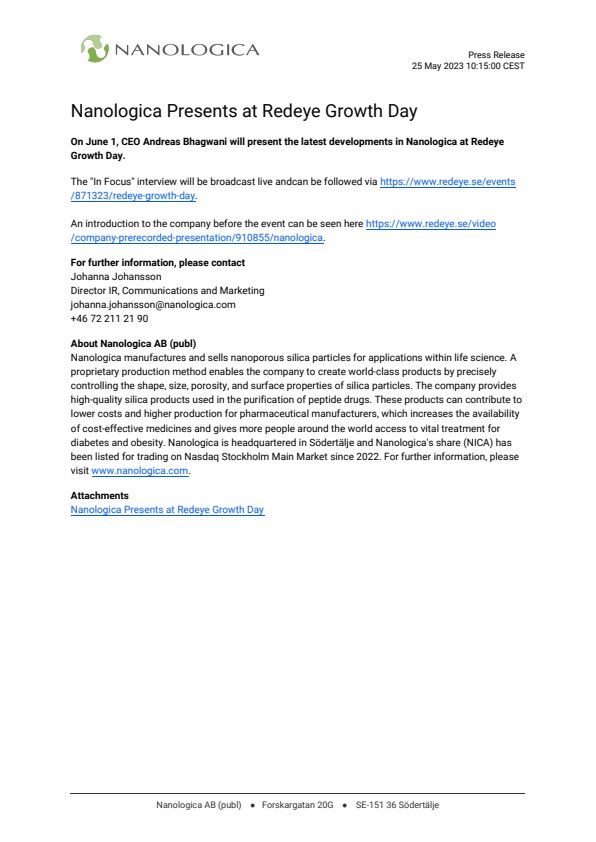 NANOLOGICA

Press Release
25 May 2023 10:15:00 CEST

Nanologica Presents at Redeye Growth Day

On June 1, CEO Andreas Bhagwani will present the latest developments in Nanologica at Redeye Growth Day.

The "In Focus" interview will be broadcast live andcan be followed via https://www.redeye.se/events/871323/redeye-growth-day.

An introduction to the company before the event can be seen here https://www.redeye.se/video/company-prerecorded-presentation/910855/nanologica.

For further information, please contact
Johanna Johansson
Director IR, Communications and Marketing
johanna.johansson@nanologica.com
+46 72 211 21 90

About Nanologica AB (publ)
Nanologica manufactures and sells nanoporous silica particles for applications within life science. A proprietary production method enables the company to create world-class products by precisely controlling the shape, size, porosity, and surface properties of silica particles. The company provides high-quality silica products used in the purification of peptide drugs. These products can contribute to lower costs and higher production for pharmaceutical manufacturers, which increases the availability of cost-effective medicines and gives more people around the world access to vital treatment for diabetes and obesity. Nanologica is headquartered in Södertälje and Nanologica's share (NICA) has been listed for trading on Nasdaq Stockholm Main Market since 2022. For further information, please visit www.nanologica.com.

Attachments
Nanologica Presents at Redeye Growth Day

Nanologica AB (publ) • Forskargatan 20G • SE-151 36 Södertälje